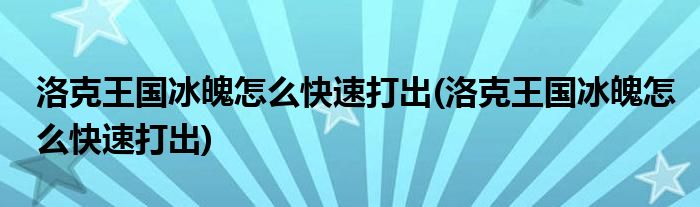 洛克王国冰魄怎么快速打出(洛克王国冰魄怎么快速打出)